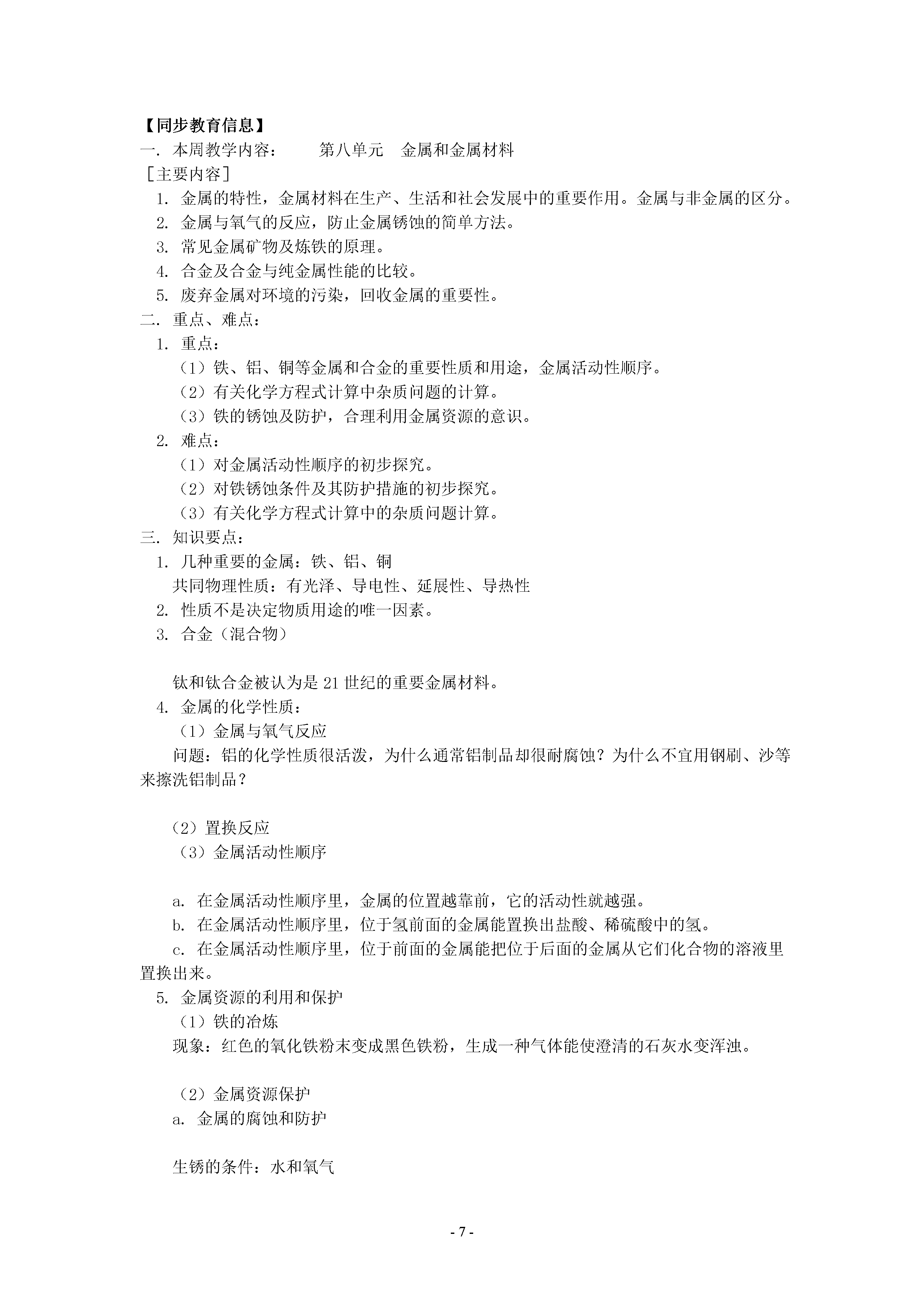 【同步教育信息】
一. 本周教学内容：　　第八单元　金属和金属材料
［主要内容］
1. 金属的特性，金属材料在生产、生活和社会发展中的重要作用。金属与非金属的区分。
2. 金属与氧气的反应，防止金属锈蚀的简单方法。
3. 常见金属矿物及炼铁的原理。
4. 合金及合金与纯金属性能的比较。
5. 废弃金属对环境的污染，回收金属的重要性。
二. 重点、难点：
1. 重点：
（1）铁、铝、铜等金属和合金的重要性质和用途，金属活动性顺序。
（2）有关化学方程式计算中杂质问题的计算。
（3）铁的锈蚀及防护，合理利用金属资源的意识。
2. 难点：
（1）对金属活动性顺序的初步探究。
（2）对铁锈蚀条件及其防护措施的初步探究。
（3）有关化学方程式计算中的杂质问题计算。
三. 知识要点：
1. 几种重要的金属：铁、铝、铜
共同物理性质：有光泽、导电性、延展性、导热性
2. 性质不是决定物质用途的唯一因素。
3. 合金（混合物）

钛和钛合金被认为是 21 世纪的重要金属材料。
4. 金属的化学性质：
（1）金属与氧气反应
问题：铝的化学性质很活泼，为什么通常铝制品却很耐腐蚀？为什么不宜用钢刷、沙等来擦洗铝制品？

（2）置换反应
（3）金属活动性顺序

a. 在金属活动性顺序里，金属的位置越靠前，它的活动性就越强。
b. 在金属活动性顺序里，位于氢前面的金属能置换出盐酸、稀硫酸中的氢。
c. 在金属活动性顺序里，位于前面的金属能把位于后面的金属从它们化合物的溶液里置换出来。
5. 金属资源的利用和保护
（1）铁的冶炼
现象：红色的氧化铁粉末变成黑色铁粉，生成一种气体能使澄清的石灰水变浑浊。

（2）金属资源保护
a. 金属的腐蚀和防护

生锈的条件：水和氧气

- 7 -